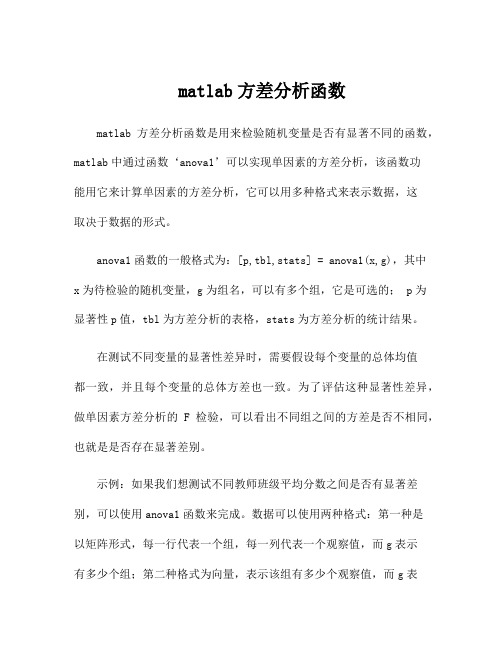 matlab 方差分析函数

matlab 方差分析函数是用来检验随机变量是否有显著不同的函数，matlab 中通过函数‘anova1’可以实现单因素的方差分析，该函数功能用它来计算单因素的方差分析，它可以用多种格式来表示数据，这取决于数据的形式。

anova1 函数的一般格式为：[p,tbl,stats] = anova1(x,g)，其中 x 为待检验的随机变量，g 为组名，可以有多个组，它是可选的； p 为显著性 p 值，tbl 为方差分析的表格，stats 为方差分析的统计结果。

在测试不同变量的显著性差异时，需要假设每个变量的总体均值都一致，并且每个变量的总体方差也一致。为了评估这种显著性差异，做单因素方差分析的 F 检验，可以看出不同组之间的方差是否不相同，也就是是否存在显著差别。

示例：如果我们想测试不同教师班级平均分数之间是否有显著差别，可以使用 anova1 函数来完成。数据可以使用两种格式：第一种是以矩阵形式，每一行代表一个组，每一列代表一个观察值，而 g 表示有多少个组；第二种格式为向量，表示该组有多少个观察值，而 g 表